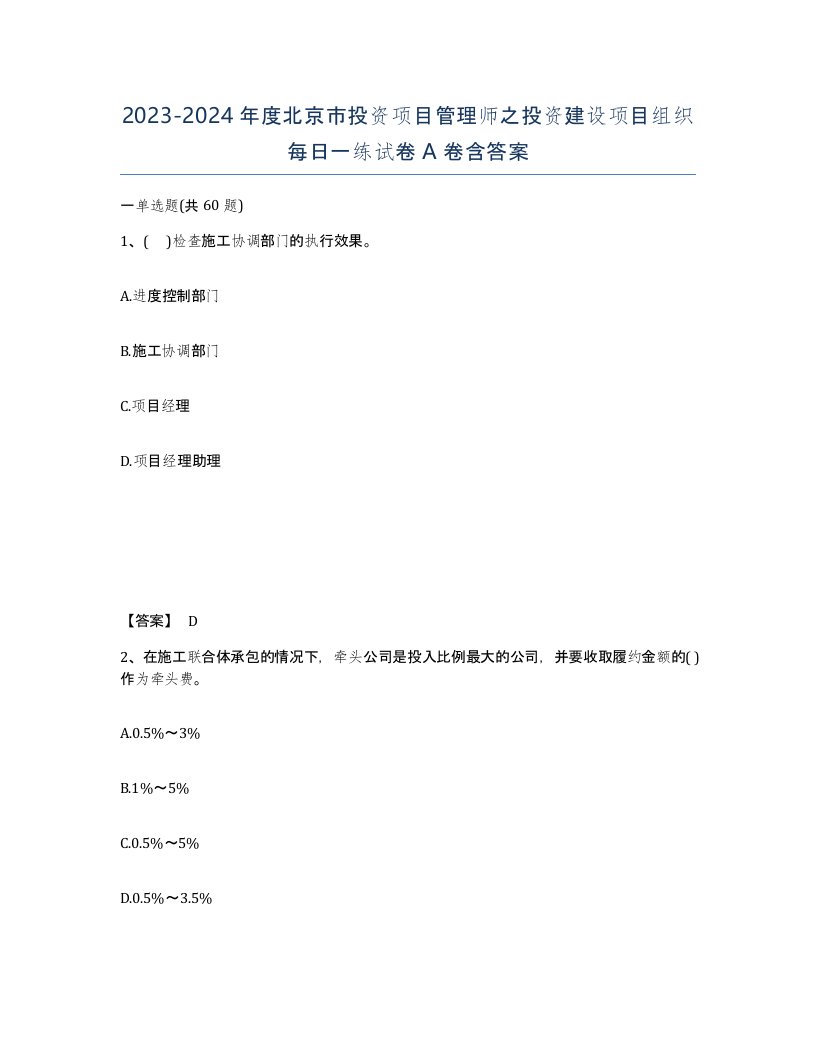 2023-2024年度北京市投资项目管理师之投资建设项目组织每日一练试卷A卷含答案

一单选题(共60题)

1、( )检查施工协调部门的执行效果。

A.进度控制部门

B.施工协调部门

C.项目经理

D.项目经理助理

【答案】 D

2、在施工联合体承包的情况下，牵头公司是投入比例最大的公司，并要收取履约金额的( )作为牵头费。

A.0.5%～3%

B.1%～5%

C.0.5%～5%

D.0.5%～3.5%